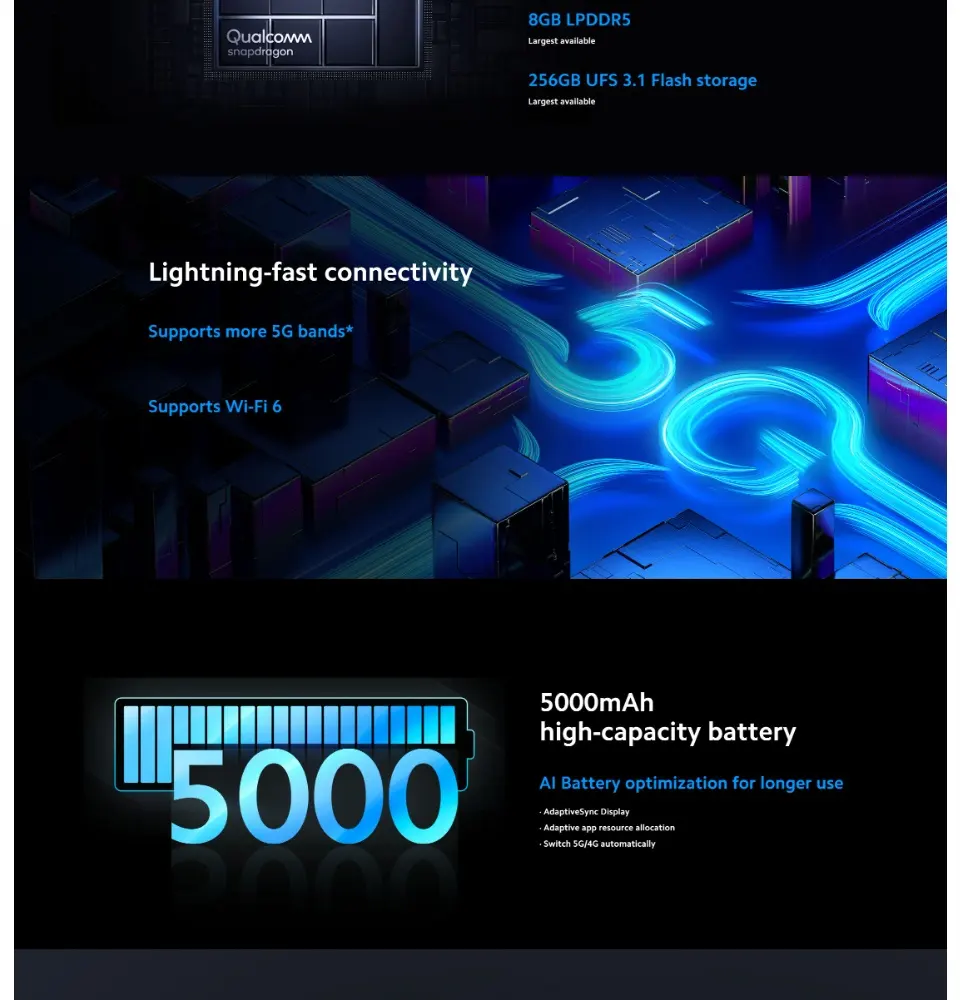 Qualcomm
snapdragon

8GB LPDDR5
Largest available

256GB UFS 3.1 Flash storage
Largest available

Lightning-fast connectivity

Supports more 5G bands*

Supports Wi-Fi 6

5G

5000

5000mAh
high-capacity battery

AI Battery optimization for longer use

· AdaptiveSync Display
· Adaptive app resource allocation
· Switch 5G/4G automatically